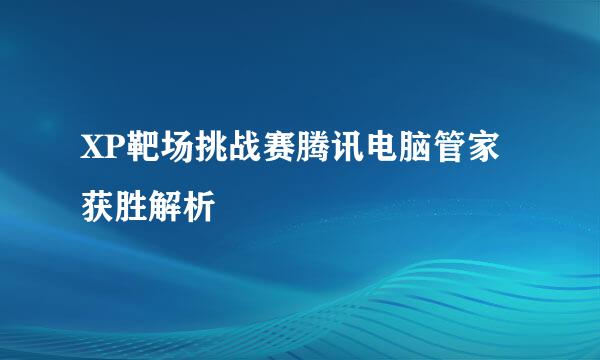 XP靶场挑战赛腾讯电脑管家获胜解析